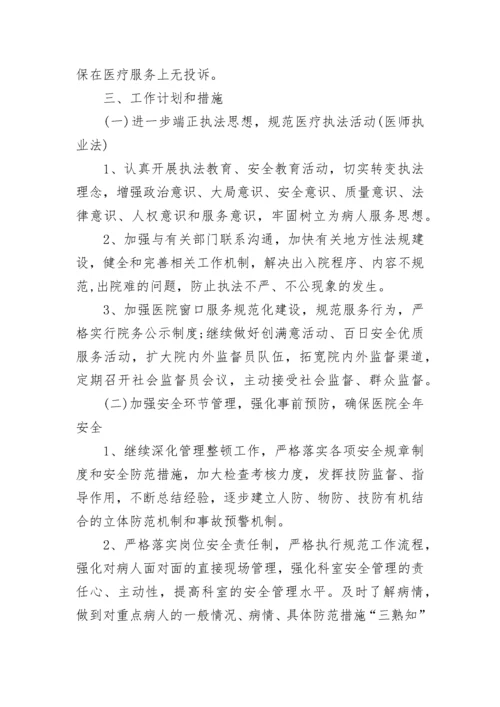 保在医疗服务上无投诉。

三、工作计划和措施

(一)进一步端正执法思想，规范医疗执法活动(医师执业法)

1、认真开展执法教育、安全教育活动，切实转变执法理念，增强政治意识、大局意识、安全意识、质量意识、法律意识、人权意识和服务意识，牢固树立为病人服务思想。

2、加强与有关部门联系沟通，加快有关地方性法规建设，健全和完善相关工作机制，解决出入院程序、内容不规范,出院难的问题，防止执法不严、不公现象的发生。

3、加强医院窗口服务规范化建设，规范服务行为，严格实行院务公示制度;继续做好创满意活动、百日安全优质服务活动，扩大院内外监督员队伍，拓宽院内外监督渠道，定期召开社会监督员会议，主动接受社会监督、群众监督。

(二)加强安全环节管理，强化事前预防，确保医院全年安全

1、继续深化管理整顿工作，严格落实各项安全规章制度和安全防范措施，加大检查考核力度，发挥技防监督、指导作用，不断总结经验，逐步建立人防、物防、技防有机结合的立体防范机制和事故预警机制。

2、严格落实岗位安全责任制，严格执行规范工作流程，强化对病人面对面的直接现场管理，强化科室安全管理的责任心、主动性，提高科室的安全管理水平。及时了解病情，做到对重点病人的一般情况、病情、具体防范措施“三熟知”